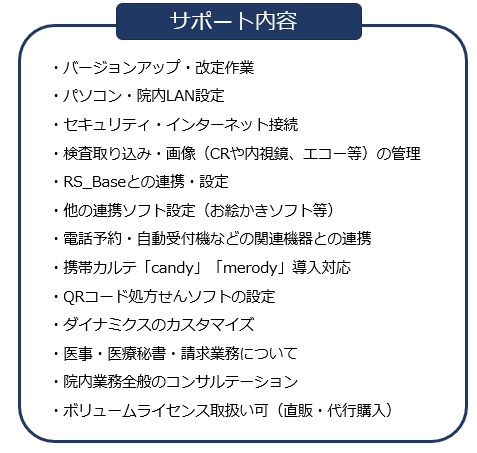 サポート内容

・バージョンアップ・改定作業

・パソコン・院内LAN設定

・セキュリティ・インターネット接続

・検査取り込み・画像（CRや内視鏡、エコー等）の管理

・RS_Baseとの連携・設定

・他の連携ソフト設定（お絵かきソフト等）

・電話予約・自動受付機などの関連機器との連携

・携帯カルテ「candy」「merody」導入対応

・QRコード処方せんソフトの設定

・ダイナミクスのカスタマイズ

・医事・医療秘書・請求業務について

・院内業務全般のコンサルテーション

・ボリュームライセンス取扱い可（直販・代行購入）